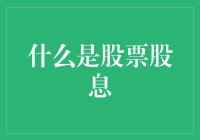 什么是股票股息